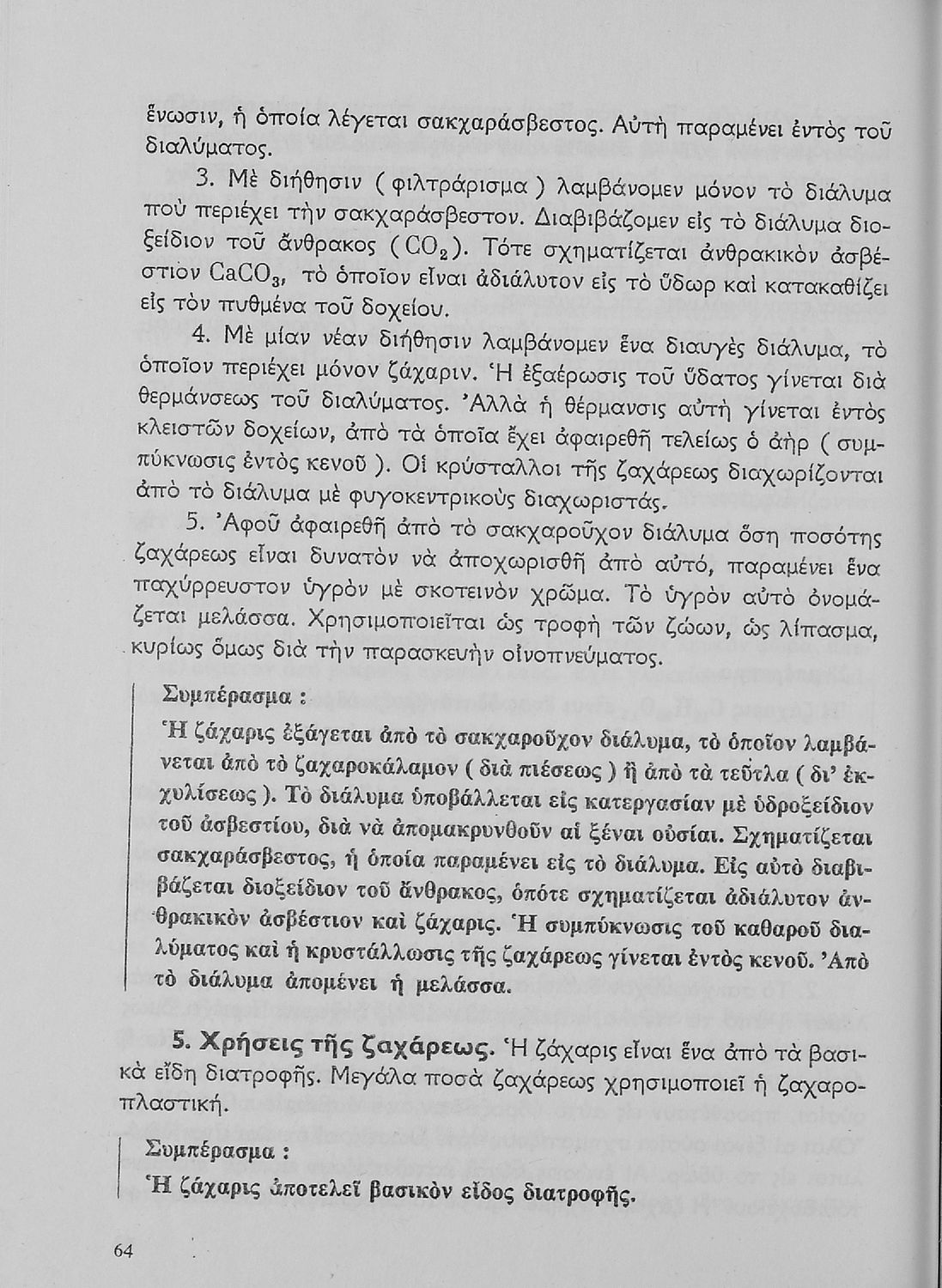 ἕνωσιν, ἡ ὁποία λέγεται σακχαράσβεστος. Αὐτὴ παραμένει ἐντὸς τοῦ διαλύματος.

3. Μὲ διήθησιν ( φιλτράρισμα ) λαμβάνομεν μόνον τὸ διάλυμα ποὺ περιέχει τὴν σακχαράσβεστον. Διαβιβάζομεν εἰς τὸ διάλυμα διοξείδιον τοῦ ἄνθρακος ( $CO_2$ ). Τότε σχηματίζεται ἀνθρακικὸν ἀσβέστιον $CaCO_3$, τὸ ὁποῖον εἶναι ἀδιάλυτον εἰς τὸ ὕδωρ καὶ κατακαθίζει εἰς τὸν πυθμένα τοῦ δοχείου.

4. Μὲ μίαν νέαν διήθησιν λαμβάνομεν ἕνα διαυγὲς διάλυμα, τὸ ὁποῖον περιέχει μόνον ζάχαριν. Ἡ ἐξαέρωσις τοῦ ὕδατος γίνεται διὰ θερμάνσεως τοῦ διαλύματος. Ἀλλὰ ἡ θέρμανσις αὐτὴ γίνεται ἐντὸς κλειστῶν δοχείων, ἀπὸ τὰ ὁποῖα ἔχει ἀφαιρεθῆ τελείως ὁ ἀὴρ ( συμπύκνωσις ἐντὸς κενοῦ ). Οἱ κρύσταλλοι τῆς ζαχάρεως διαχωρίζονται ἀπὸ τὸ διάλυμα μὲ φυγοκεντρικοὺς διαχωριστάς.

5. Ἀφοῦ ἀφαιρεθῆ ἀπὸ τὸ σακχαροῦχον διάλυμα ὅση ποσότης ζαχάρεως εἶναι δυνατὸν νὰ ἀποχωρισθῆ ἀπὸ αὐτό, παραμένει ἕνα παχύρρευστον ὑγρὸν μὲ σκοτεινὸν χρῶμα. Τὸ ὑγρὸν αὐτὸ ὀνομάζεται μελάσσα. Χρησιμοποιεῖται ὡς τροφὴ τῶν ζώων, ὡς λίπασμα, κυρίως ὅμως διὰ τὴν παρασκευὴν οἰνοπνεύματος.

Συμπέρασμα :
Ἡ ζάχαρις ἐξάγεται ἀπὸ τὸ σακχαροῦχον διάλυμα, τὸ ὁποῖον λαμβάνεται ἀπὸ τὸ ζαχαροκάλαμον ( διὰ πιέσεως ) ἢ ἀπὸ τὰ τεῦτλα ( δι' ἐκχυλίσεως ). Τὸ διάλυμα ὑποβάλλεται εἰς κατεργασίαν μὲ ὑδροξείδιον τοῦ ἀσβεστίου, διὰ νὰ ἀπομακρυνθοῦν αἱ ξέναι οὐσίαι. Σχηματίζεται σακχαράσβεστος, ἡ ὁποία παραμένει εἰς τὸ διάλυμα. Εἰς αὐτὸ διαβιβάζεται διοξείδιον τοῦ ἄνθρακος, ὁπότε σχηματίζεται ἀδιάλυτον ἀνθρακικὸν ἀσβέστιον καὶ ζάχαρις. Ἡ συμπύκνωσις τοῦ καθαροῦ διαλύματος καὶ ἡ κρυστάλλωσις τῆς ζαχάρεως γίνεται ἐντὸς κενοῦ. Ἀπὸ τὸ διάλυμα ἀπομένει ἡ μελάσσα.

5. Χρήσεις τῆς ζαχάρεως. Ἡ ζάχαρις εἶναι ἕνα ἀπὸ τὰ βασικὰ εἴδη διατροφῆς. Μεγάλα ποσὰ ζαχάρεως χρησιμοποιεῖ ἡ ζαχαροπλαστική.

Συμπέρασμα :
Ἡ ζάχαρις ἀποτελεῖ βασικὸν εἶδος διατροφῆς.

64